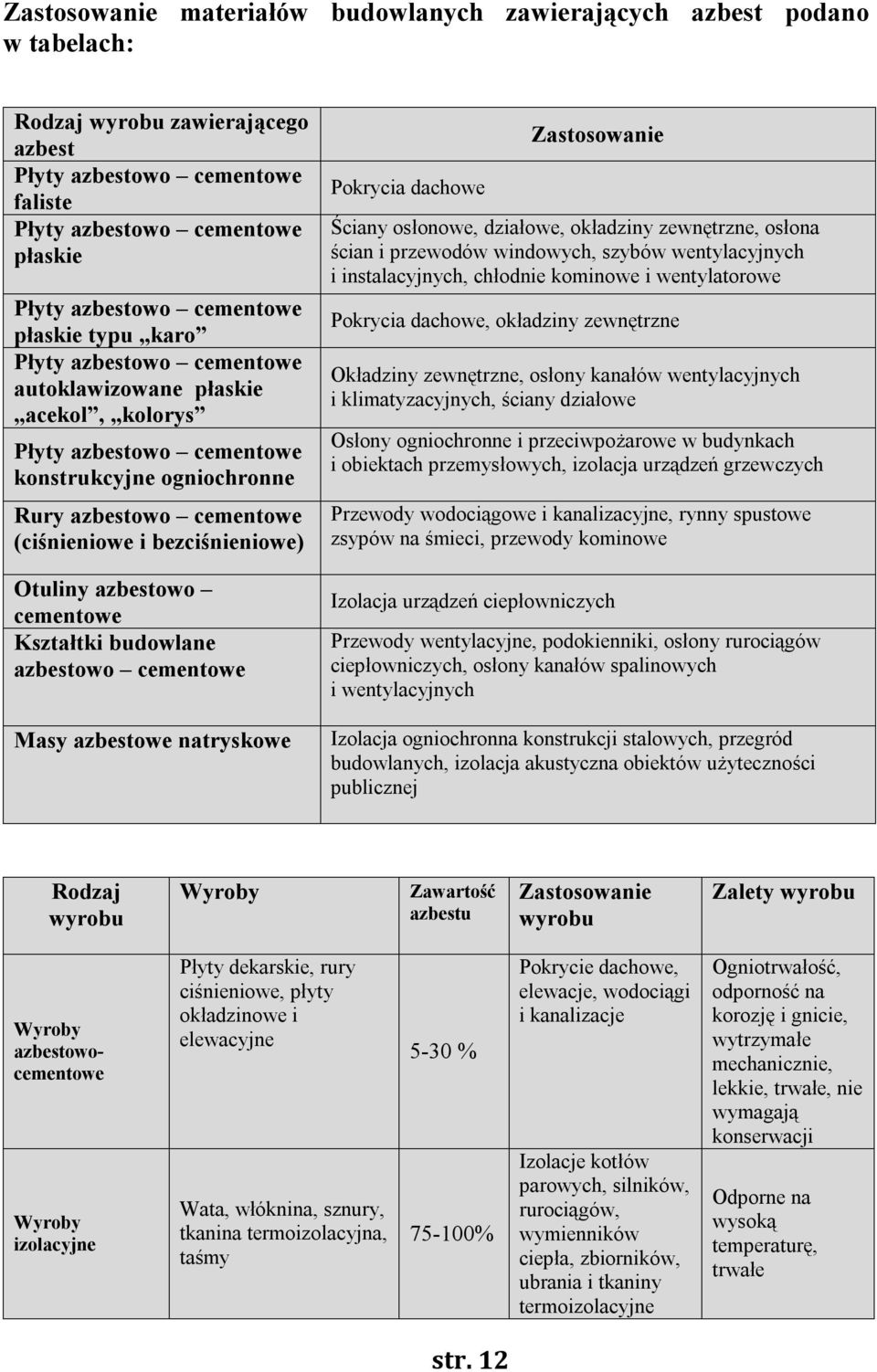 Zastosowanie materiałów budowlanych zawierających azbest podano w tabelach:

| Rodzaj wyrobu zawierającego azbest | Zastosowanie |
|---|---|
| Płyty azbestowo – cementowe faliste | Pokrycia dachowe |
| Płyty azbestowo – cementowe płaskie | Ściany osłonowe, działowe, okładziny zewnętrzne, osłona ścian i przewodów windowych, szybów wentylacyjnych i instalacyjnych, chłodnie kominowe i wentylatorowe |
| Płyty azbestowo – cementowe płaskie typu „karo” | Pokrycia dachowe, okładziny zewnętrzne |
| Płyty azbestowo – cementowe autoklawizowane płaskie „acekol”, „kolorys” | Okładziny zewnętrzne, osłony kanałów wentylacyjnych i klimatyzacyjnych, ściany działowe |
| Płyty azbestowo – cementowe konstrukcyjne ogniochronne | Osłony ogniochronne i przeciwpożarowe w budynkach i obiektach przemysłowych, izolacja urządzeń grzewczych |
| Rury azbestowo – cementowe (ciśnieniowe i bezciśnieniowe) | Przewody wodociągowe i kanalizacyjne, rynny spustowe zsypów na śmieci, przewody kominowe |
| Otuliny azbestowo – cementowe | Izolacja urządzeń ciepłowniczych |
| Kształtki budowlane azbestowo – cementowe | Przewody wentylacyjne, podokienniki, osłony rurociągów ciepłowniczych, osłony kanałów spalinowych i wentylacyjnych |
| Masy azbestowe natryskowe | Izolacja ogniochronna konstrukcji stalowych, przegród budowlanych, izolacja akustyczna obiektów użyteczności publicznej |

| Rodzaj wyrobu | Wyroby | Zawartość azbestu | Zastosowanie wyrobu | Zalety wyrobu |
|---|---|---|---|---|
| Wyroby azbestowo-cementowe | Płyty dekarskie, rury ciśnieniowe, płyty okładzinowe i elewacyjne | 5-30 % | Pokrycie dachowe, elewacje, wodociągi i kanalizacje | Ogniotrwałość, odporność na korozję i gnicie, wytrzymałe mechanicznie, lekkie, trwałe, nie wymagają konserwacji |
| Wyroby izolacyjne | Wata, włóknina, sznury, tkanina termoizolacyjna, taśmy | 75-100% | Izolacje kotłów parowych, silników, rurociągów, wymienników ciepła, zbiorników, ubrania i tkaniny termoizolacyjne | Odporne na wysoką temperaturę, trwałe |

str. 12